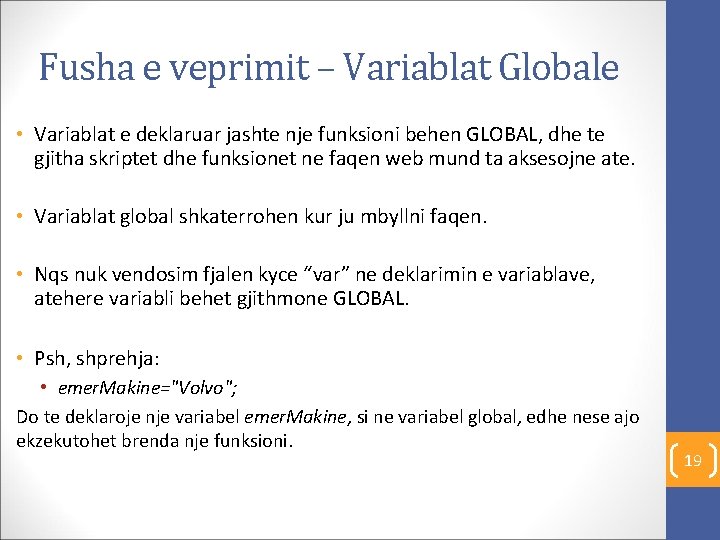 Fusha e veprimit – Variablat Globale

• Variablat e deklaruar jashte nje funksioni behen GLOBAL, dhe te gjitha skriptet dhe funksionet ne faqen web mund ta aksesojne ate.

• Variablat global shkaterrohen kur ju mbyllni faqen.

• Nqs nuk vendosim fjalen kyce “var” ne deklarimin e variablave, atehere variabli behet gjithmone GLOBAL.

• Psh, shprehja:
  • emerMakine="Volvo";

Do te deklaroje nje variabel emerMakine, si ne variabel global, edhe nese ajo ekzekutohet brenda nje funksioni.

19